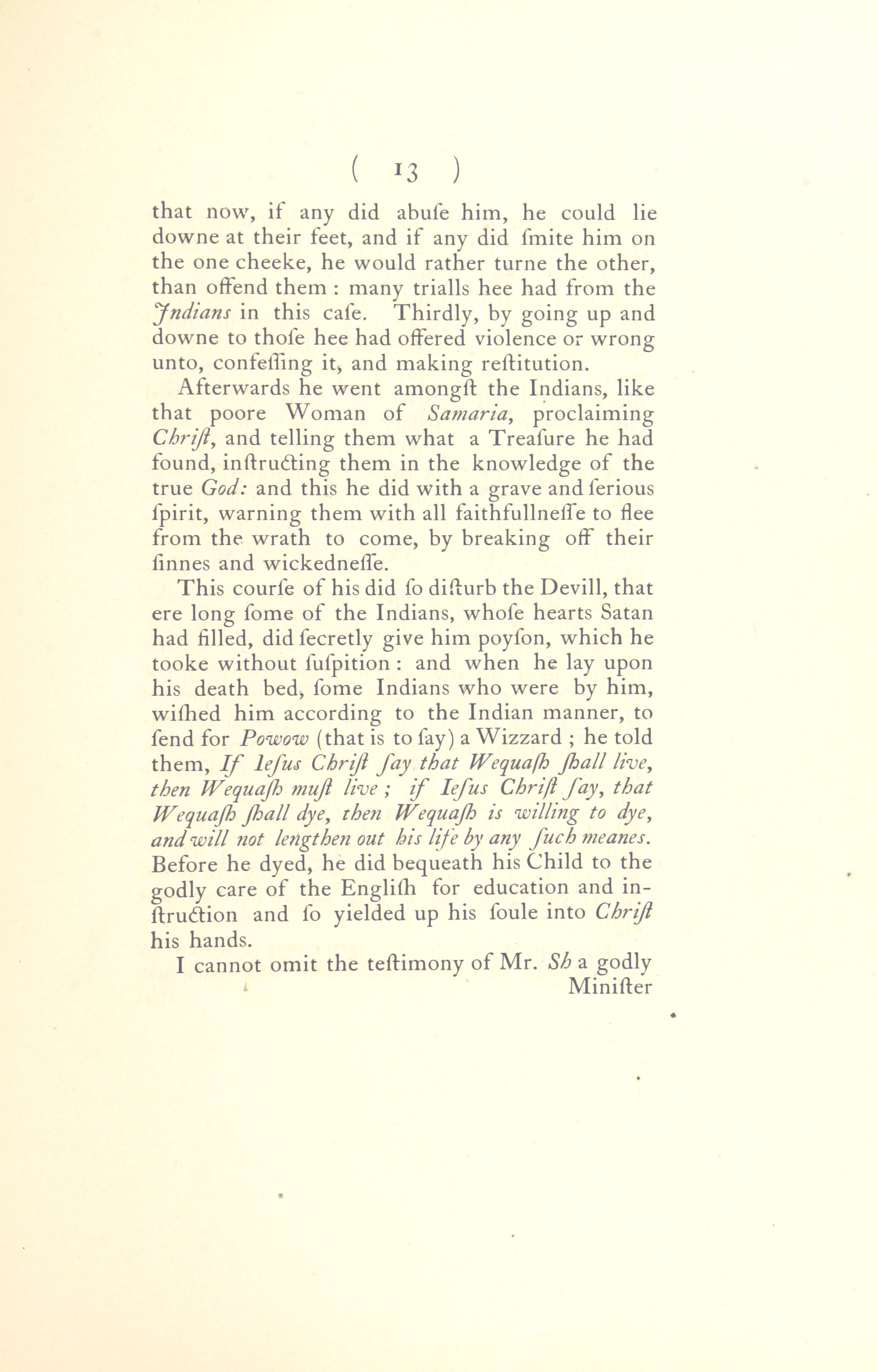 ( 13 )

that now, if any did abuſe him, he could lie downe at their feet, and if any did ſmite him on the one cheeke, he would rather turne the other, than offend them : many trialls hee had from the Jndians in this caſe. Thirdly, by going up and downe to thoſe hee had offered violence or wrong unto, confeſſing it, and making reſtitution.

Afterwards he went amongſt the Indians, like that poore Woman of Samaria, proclaiming Chriſt, and telling them what a Treaſure he had found, inſtructing them in the knowledge of the true God: and this he did with a grave and ſerious ſpirit, warning them with all faithfullneſſe to flee from the wrath to come, by breaking off their ſinnes and wickedneſſe.

This courſe of his did ſo diſturb the Devill, that ere long ſome of the Indians, whoſe hearts Satan had filled, did ſecretly give him poyſon, which he tooke without ſuſpition : and when he lay upon his death bed, ſome Indians who were by him, wiſhed him according to the Indian manner, to ſend for Powow (that is to ſay) a Wizzard ; he told them, If Ieſus Chriſt ſay that Wequaſh ſhall live, then Wequaſh muſt live ; if Ieſus Chriſt ſay, that Wequaſh ſhall dye, then Wequaſh is willing to dye, and will not lengthen out his life by any ſuch meanes. Before he dyed, he did bequeath his Child to the godly care of the Engliſh for education and inſtruction and ſo yielded up his ſoule into Chriſt his hands.

I cannot omit the teſtimony of Mr. Sh a godly Miniſter